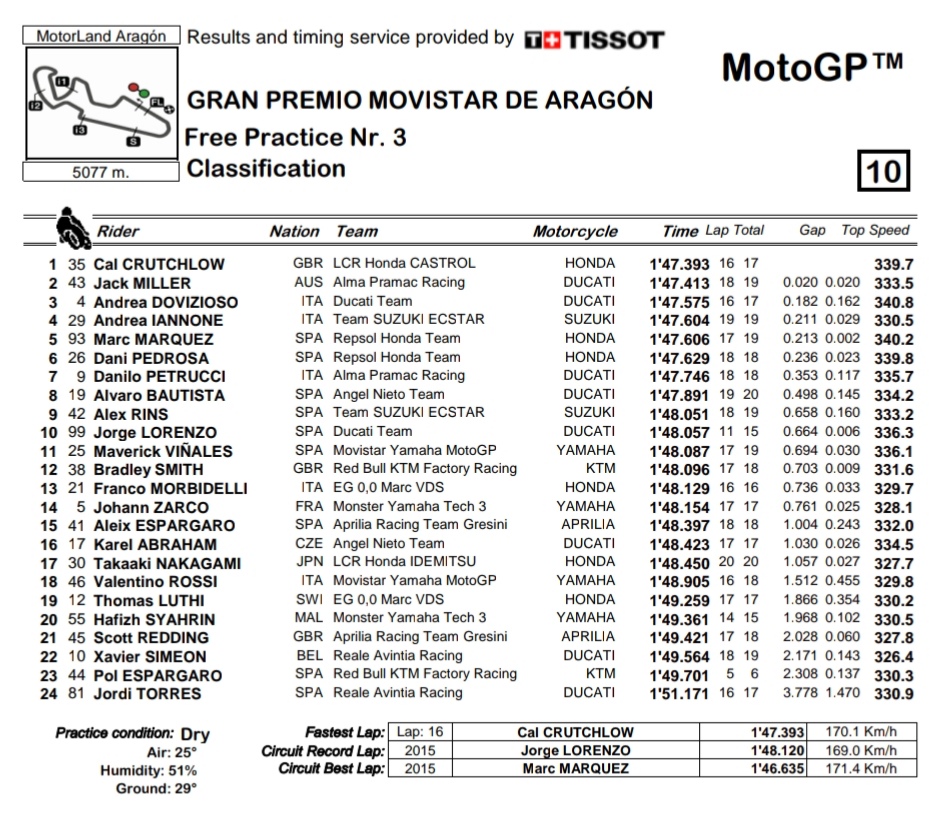 MotorLand Aragón

Results and timing service provided by TISSOT

MotoGP™

GRAN PREMIO MOVISTAR DE ARAGÓN
Free Practice Nr. 3
Classification

10

5077 m.

| | | Rider | Nation | Team | Motorcycle | Time | Lap | Total | Gap | | Top Speed |
|---|---|---|---|---|---|---|---|---|---|---|---|
| 1 | 35 | Cal CRUTCHLOW | GBR | LCR Honda CASTROL | HONDA | 1'47.393 | 16 | 17 | | | 339.7 |
| 2 | 43 | Jack MILLER | AUS | Alma Pramac Racing | DUCATI | 1'47.413 | 18 | 19 | 0.020 | 0.020 | 333.5 |
| 3 | 4 | Andrea DOVIZIOSO | ITA | Ducati Team | DUCATI | 1'47.575 | 16 | 17 | 0.182 | 0.162 | 340.8 |
| 4 | 29 | Andrea IANNONE | ITA | Team SUZUKI ECSTAR | SUZUKI | 1'47.604 | 19 | 19 | 0.211 | 0.029 | 330.5 |
| 5 | 93 | Marc MARQUEZ | SPA | Repsol Honda Team | HONDA | 1'47.606 | 17 | 19 | 0.213 | 0.002 | 340.2 |
| 6 | 26 | Dani PEDROSA | SPA | Repsol Honda Team | HONDA | 1'47.629 | 18 | 18 | 0.236 | 0.023 | 339.8 |
| 7 | 9 | Danilo PETRUCCI | ITA | Alma Pramac Racing | DUCATI | 1'47.746 | 18 | 18 | 0.353 | 0.117 | 335.7 |
| 8 | 19 | Alvaro BAUTISTA | SPA | Angel Nieto Team | DUCATI | 1'47.891 | 19 | 20 | 0.498 | 0.145 | 334.2 |
| 9 | 42 | Alex RINS | SPA | Team SUZUKI ECSTAR | SUZUKI | 1'48.051 | 18 | 19 | 0.658 | 0.160 | 333.2 |
| 10 | 99 | Jorge LORENZO | SPA | Ducati Team | DUCATI | 1'48.057 | 11 | 15 | 0.664 | 0.006 | 336.3 |
| 11 | 25 | Maverick VIÑALES | SPA | Movistar Yamaha MotoGP | YAMAHA | 1'48.087 | 17 | 19 | 0.694 | 0.030 | 336.1 |
| 12 | 38 | Bradley SMITH | GBR | Red Bull KTM Factory Racing | KTM | 1'48.096 | 17 | 18 | 0.703 | 0.009 | 331.6 |
| 13 | 21 | Franco MORBIDELLI | ITA | EG 0,0 Marc VDS | HONDA | 1'48.129 | 16 | 16 | 0.736 | 0.033 | 329.7 |
| 14 | 5 | Johann ZARCO | FRA | Monster Yamaha Tech 3 | YAMAHA | 1'48.154 | 17 | 17 | 0.761 | 0.025 | 328.1 |
| 15 | 41 | Aleix ESPARGARO | SPA | Aprilia Racing Team Gresini | APRILIA | 1'48.397 | 18 | 18 | 1.004 | 0.243 | 332.0 |
| 16 | 17 | Karel ABRAHAM | CZE | Angel Nieto Team | DUCATI | 1'48.423 | 17 | 17 | 1.030 | 0.026 | 334.5 |
| 17 | 30 | Takaaki NAKAGAMI | JPN | LCR Honda IDEMITSU | HONDA | 1'48.450 | 20 | 20 | 1.057 | 0.027 | 327.7 |
| 18 | 46 | Valentino ROSSI | ITA | Movistar Yamaha MotoGP | YAMAHA | 1'48.905 | 16 | 18 | 1.512 | 0.455 | 329.8 |
| 19 | 12 | Thomas LUTHI | SWI | EG 0,0 Marc VDS | HONDA | 1'49.259 | 17 | 17 | 1.866 | 0.354 | 330.2 |
| 20 | 55 | Hafizh SYAHRIN | MAL | Monster Yamaha Tech 3 | YAMAHA | 1'49.361 | 14 | 15 | 1.968 | 0.102 | 330.5 |
| 21 | 45 | Scott REDDING | GBR | Aprilia Racing Team Gresini | APRILIA | 1'49.421 | 17 | 18 | 2.028 | 0.060 | 327.8 |
| 22 | 10 | Xavier SIMEON | BEL | Reale Avintia Racing | DUCATI | 1'49.564 | 18 | 19 | 2.171 | 0.143 | 326.4 |
| 23 | 44 | Pol ESPARGARO | SPA | Red Bull KTM Factory Racing | KTM | 1'49.701 | 5 | 6 | 2.308 | 0.137 | 330.3 |
| 24 | 81 | Jordi TORRES | SPA | Reale Avintia Racing | DUCATI | 1'51.171 | 16 | 17 | 3.778 | 1.470 | 330.9 |

Practice condition: Dry
Air: 25°
Humidity: 51%
Ground: 29°

| | | | | |
|---|---|---|---|---|
| Fastest Lap: | Lap: 16 | Cal CRUTCHLOW | 1'47.393 | 170.1 Km/h |
| Circuit Record Lap: | 2015 | Jorge LORENZO | 1'48.120 | 169.0 Km/h |
| Circuit Best Lap: | 2015 | Marc MARQUEZ | 1'46.635 | 171.4 Km/h |